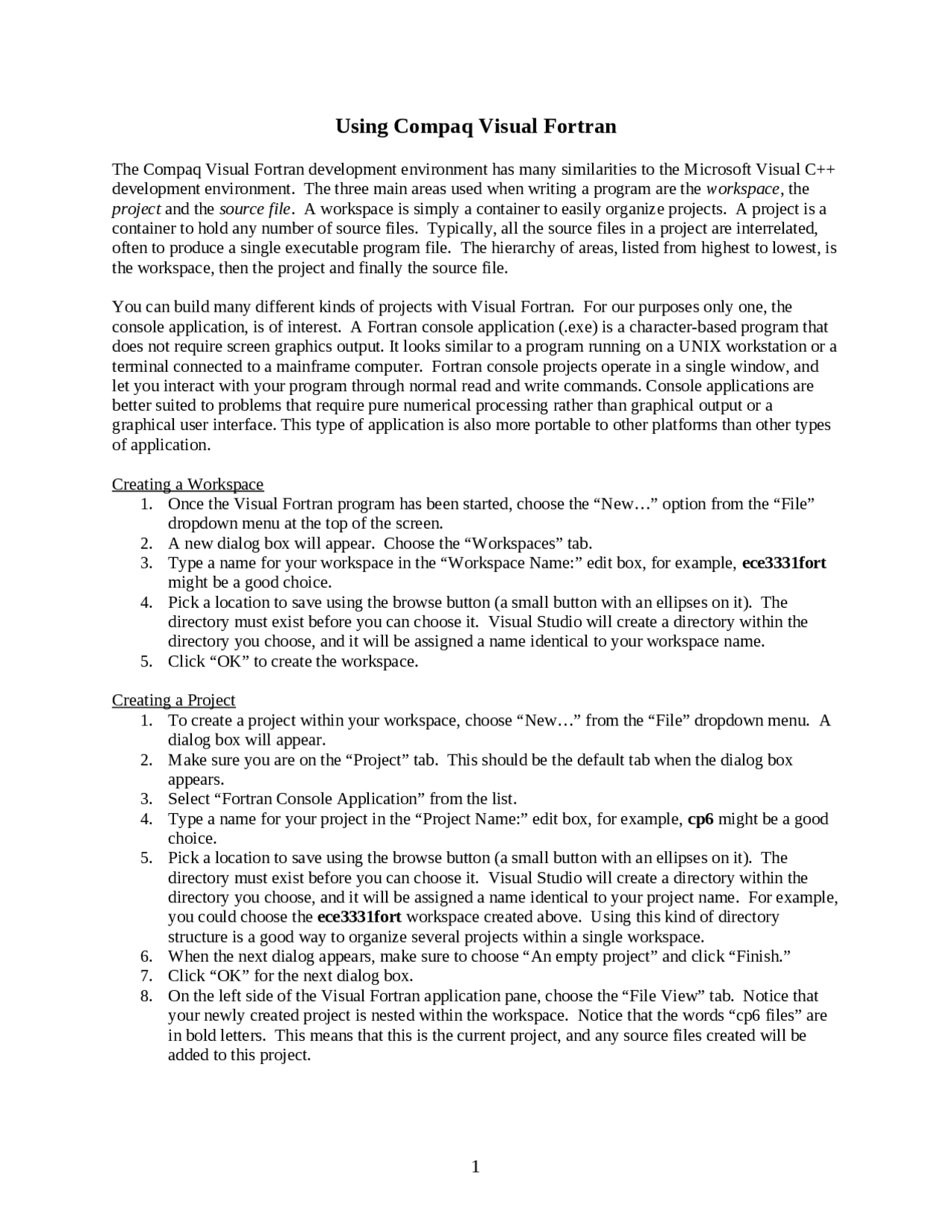 Using Compaq Visual Fortran

The Compaq Visual Fortran development environment has many similarities to the Microsoft Visual C++ development environment. The three main areas used when writing a program are the workspace, the project and the source file. A workspace is simply a container to easily organize projects. A project is a container to hold any number of source files. Typically, all the source files in a project are interrelated, often to produce a single executable program file. The hierarchy of areas, listed from highest to lowest, is the workspace, then the project and finally the source file.

You can build many different kinds of projects with Visual Fortran. For our purposes only one, the console application, is of interest. A Fortran console application (.exe) is a character-based program that does not require screen graphics output. It looks similar to a program running on a UNIX workstation or a terminal connected to a mainframe computer. Fortran console projects operate in a single window, and let you interact with your program through normal read and write commands. Console applications are better suited to problems that require pure numerical processing rather than graphical output or a graphical user interface. This type of application is also more portable to other platforms than other types of application.

Creating a Workspace
1. Once the Visual Fortran program has been started, choose the “New…” option from the “File” dropdown menu at the top of the screen.
2. A new dialog box will appear. Choose the “Workspaces” tab.
3. Type a name for your workspace in the “Workspace Name:” edit box, for example, ece3331fort might be a good choice.
4. Pick a location to save using the browse button (a small button with an ellipses on it). The directory must exist before you can choose it. Visual Studio will create a directory within the directory you choose, and it will be assigned a name identical to your workspace name.
5. Click “OK” to create the workspace.

Creating a Project
1. To create a project within your workspace, choose “New…” from the “File” dropdown menu. A dialog box will appear.
2. Make sure you are on the “Project” tab. This should be the default tab when the dialog box appears.
3. Select “Fortran Console Application” from the list.
4. Type a name for your project in the “Project Name:” edit box, for example, cp6 might be a good choice.
5. Pick a location to save using the browse button (a small button with an ellipses on it). The directory must exist before you can choose it. Visual Studio will create a directory within the directory you choose, and it will be assigned a name identical to your project name. For example, you could choose the ece3331fort workspace created above. Using this kind of directory structure is a good way to organize several projects within a single workspace.
6. When the next dialog appears, make sure to choose “An empty project” and click “Finish.”
7. Click “OK” for the next dialog box.
8. On the left side of the Visual Fortran application pane, choose the “File View” tab. Notice that your newly created project is nested within the workspace. Notice that the words “cp6 files” are in bold letters. This means that this is the current project, and any source files created will be added to this project.

1